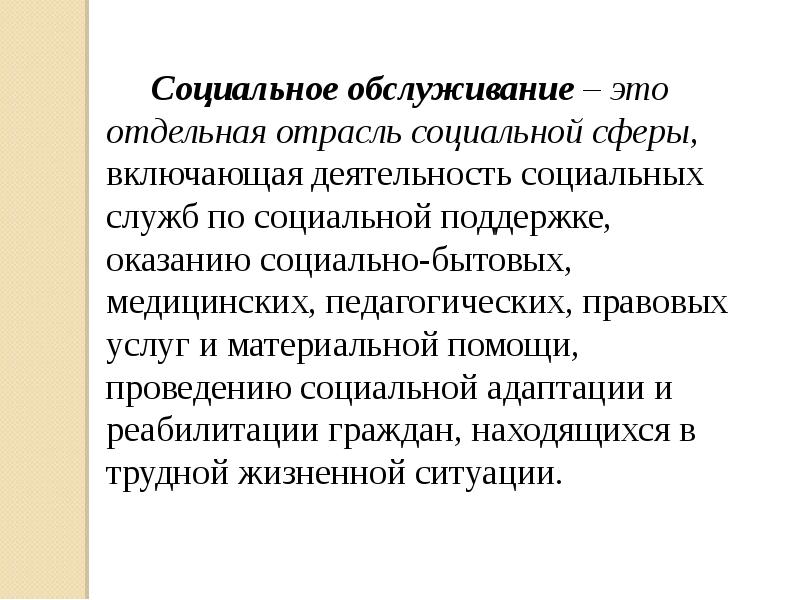 Социальное обслуживание – это отдельная отрасль социальной сферы, включающая деятельность социальных служб по социальной поддержке, оказанию социально-бытовых, медицинских, педагогических, правовых услуг и материальной помощи, проведению социальной адаптации и реабилитации граждан, находящихся в трудной жизненной ситуации.